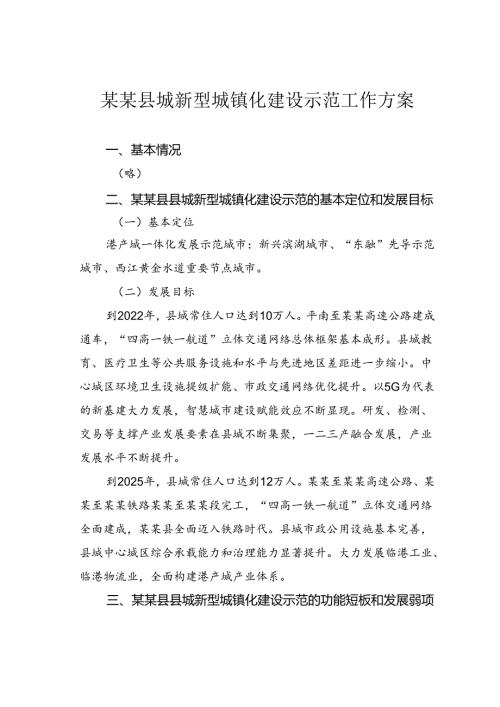 某某县城新型城镇化建设示范工作方案

一、基本情况

（略）

二、某某县县城新型城镇化建设示范的基本定位和发展目标

（一）基本定位

港产城一体化发展示范城市；新兴滨湖城市、“东融”先导示范城市、西江黄金水道重要节点城市。

（二）发展目标

到2022年，县城常住人口达到10万人。平南至某某高速公路建成通车，“四高一铁一航道”立体交通网络总体框架基本成形。县城教育、医疗卫生等公共服务设施和水平与先进地区差距进一步缩小。中心城区环境卫生设施提级扩能、市政交通网络优化提升。以5G为代表的新基建大力发展，智慧城市建设赋能效应不断显现。研发、检测、交易等支撑产业发展要素在县城不断集聚，一二三产融合发展，产业发展水平不断提升。

到2025年，县城常住人口达到12万人。某某至某某高速公路、某某至某某铁路某某至某某段完工，“四高一铁一航道”立体交通网络全面建成，某某县全面迈入铁路时代。县城市政公用设施基本完善，县城中心城区综合承载能力和治理能力显著提升。大力发展临港工业、临港物流业，全面构建港产城产业体系。

三、某某县县城新型城镇化建设示范的功能短板和发展弱项